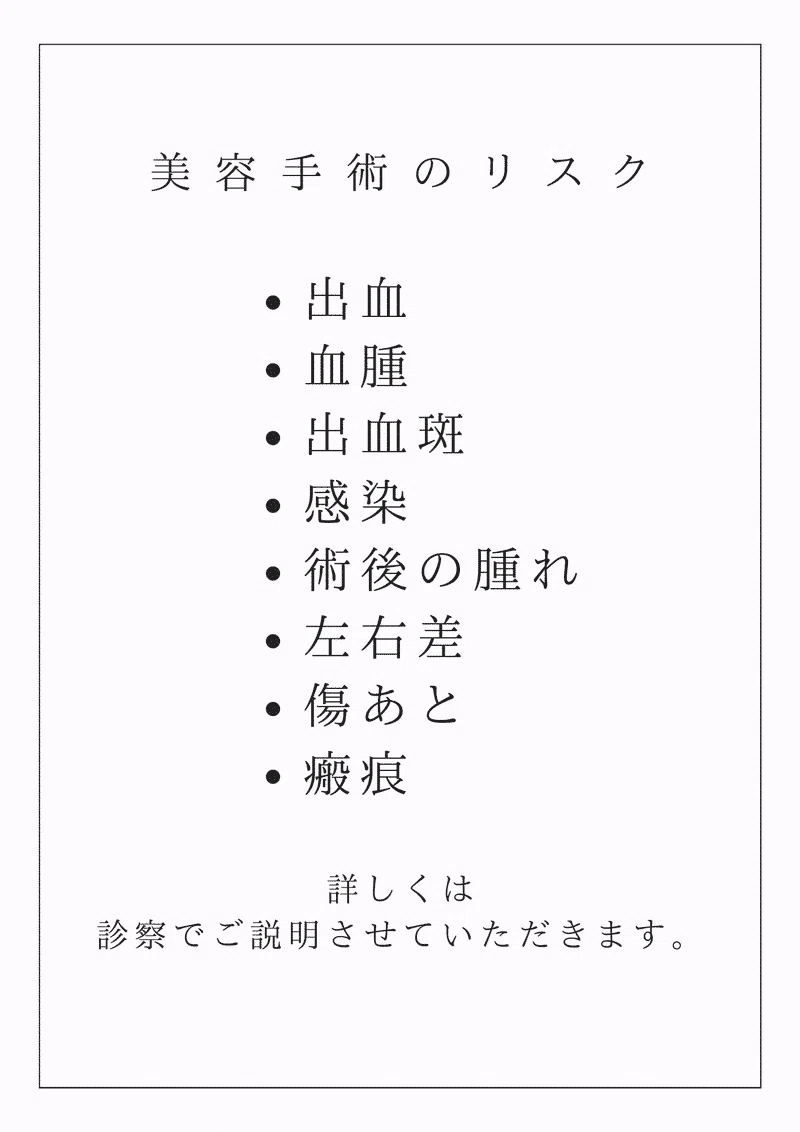 美容手術のリスク

• 出血
• 血腫
• 出血斑
• 感染
• 術後の腫れ
• 左右差
• 傷あと
• 瘢痕

詳しくは
診察でご説明させていただきます。